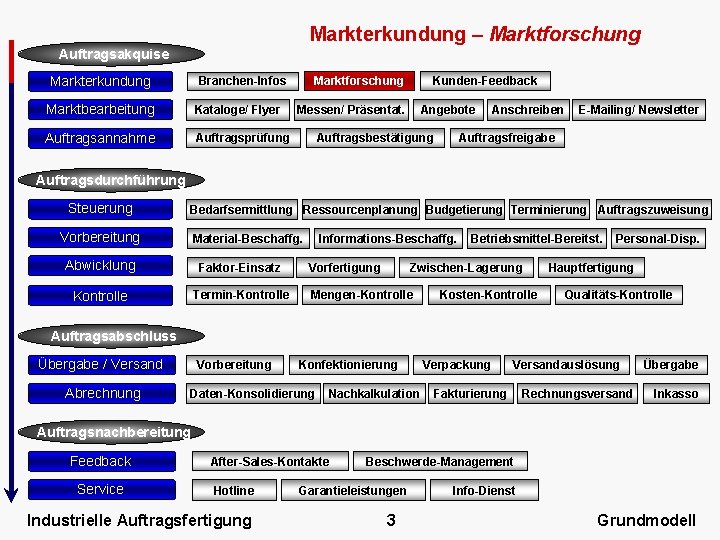 Markterkundung – Marktforschung

Auftragsakquise

Markterkundung
Branchen-Infos
Marktforschung
Kunden-Feedback

Marktbearbeitung
Kataloge/ Flyer
Messen/ Präsentat.
Angebote
Anschreiben
E-Mailing/ Newsletter

Auftragsannahme
Auftragsprüfung
Auftragsbestätigung
Auftragsfreigabe

Auftragsdurchführung

Steuerung
Bedarfsermittlung
Ressourcenplanung
Budgetierung
Terminierung
Auftragszuweisung

Vorbereitung
Material-Beschaffg.
Informations-Beschaffg.
Betriebsmittel-Bereitst.
Personal-Disp.

Abwicklung
Faktor-Einsatz
Vorfertigung
Zwischen-Lagerung
Hauptfertigung

Kontrolle
Termin-Kontrolle
Mengen-Kontrolle
Kosten-Kontrolle
Qualitäts-Kontrolle

Auftragsabschluss

Übergabe / Versand
Vorbereitung
Konfektionierung
Verpackung
Versandauslösung
Übergabe

Abrechnung
Daten-Konsolidierung
Nachkalkulation
Fakturierung
Rechnungsversand
Inkasso

Auftragsnachbereitung

Feedback
After-Sales-Kontakte
Beschwerde-Management

Service
Hotline
Garantieleistungen
Info-Dienst

Industrielle Auftragsfertigung
3
Grundmodell